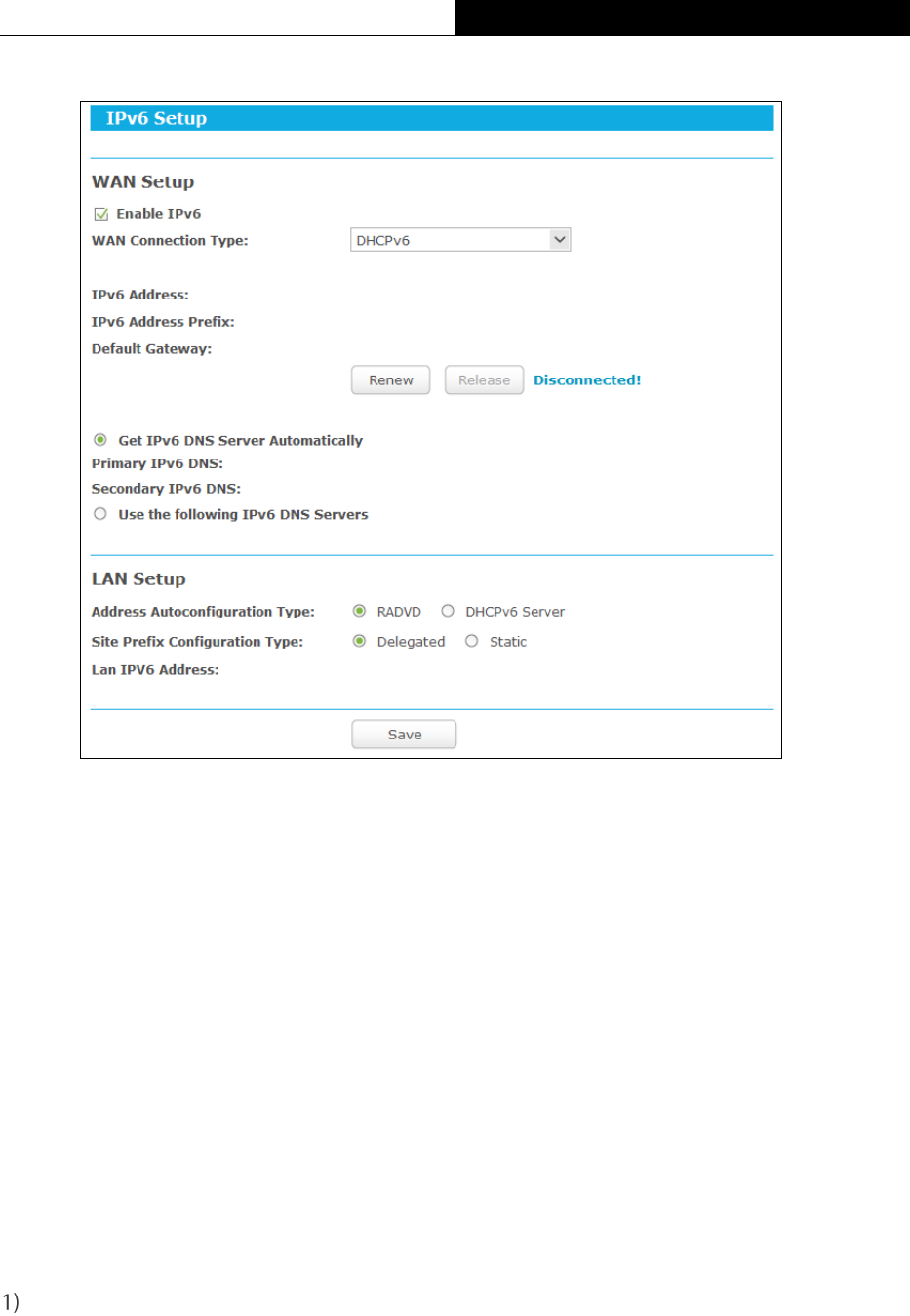 IPv6 Setup

WAN Setup

Enable IPv6

WAN Connection Type: DHCPv6

IPv6 Address:

IPv6 Address Prefix:

Default Gateway:

Renew Release Disconnected!

Get IPv6 DNS Server Automatically

Primary IPv6 DNS:

Secondary IPv6 DNS:

Use the following IPv6 DNS Servers

LAN Setup

Address Autoconfiguration Type: RADVD DHCPv6 Server

Site Prefix Configuration Type: Delegated Static

Lan IPV6 Address:

Save

1)